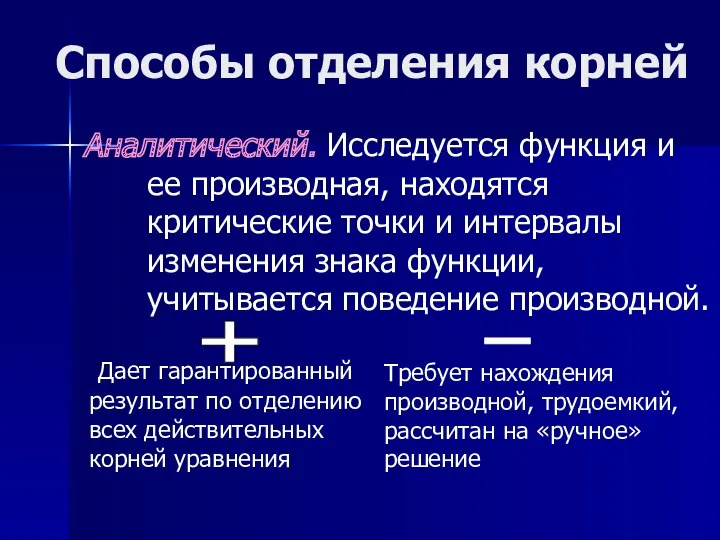 Способы отделения корней

Аналитический. Исследуется функция и ее производная, находятся критические точки и интервалы изменения знака функции, учитывается поведение производной.

+

Дает гарантированный результат по отделению всех действительных корней уравнения

—

Требует нахождения производной, трудоемкий, рассчитан на «ручное» решение